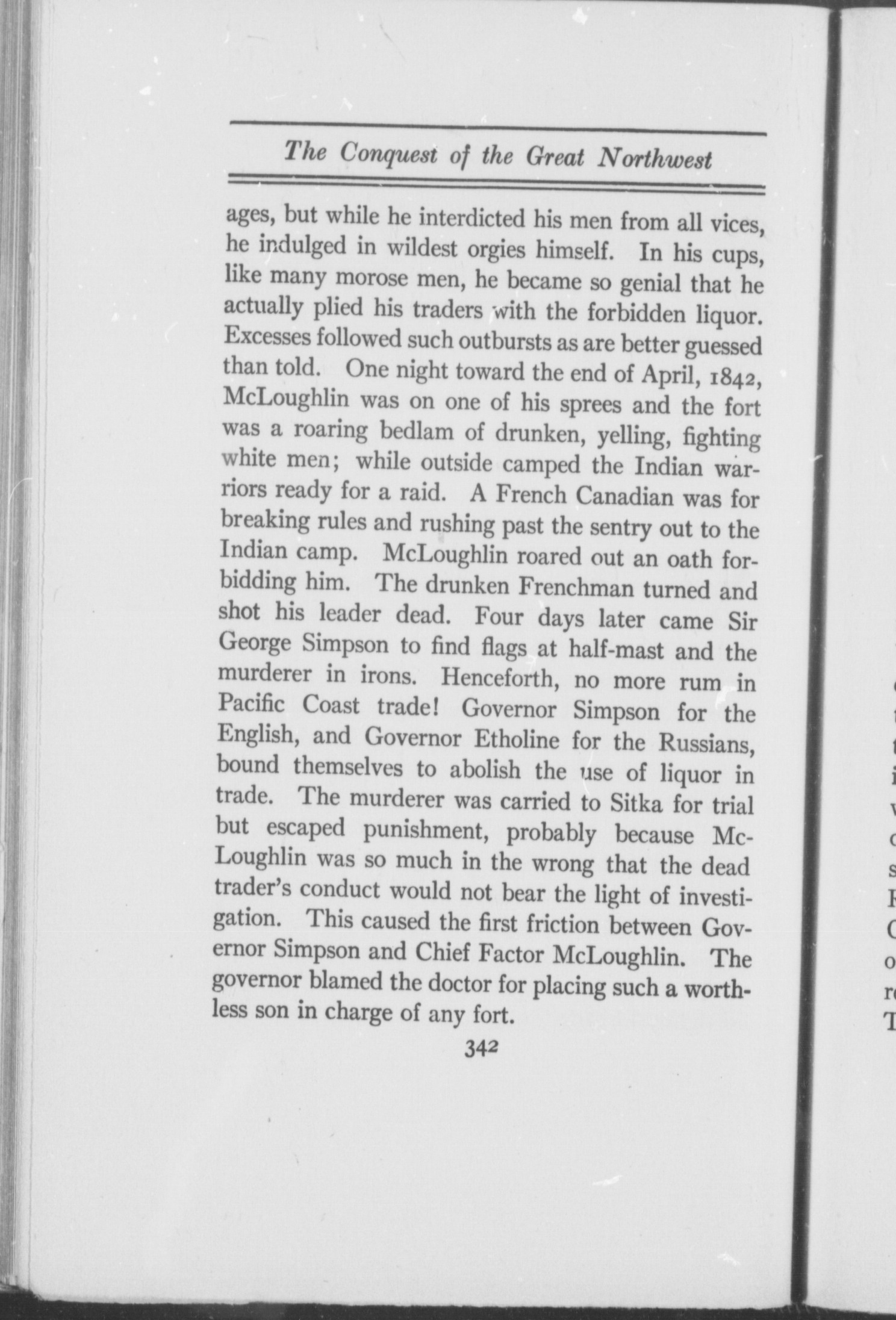 The Conquest of the Great Northwest

ages, but while he interdicted his men from all vices, he indulged in wildest orgies himself. In his cups, like many morose men, he became so genial that he actually plied his traders with the forbidden liquor. Excesses followed such outbursts as are better guessed than told. One night toward the end of April, 1842, McLoughlin was on one of his sprees and the fort was a roaring bedlam of drunken, yelling, fighting white men; while outside camped the Indian warriors ready for a raid. A French Canadian was for breaking rules and rushing past the sentry out to the Indian camp. McLoughlin roared out an oath forbidding him. The drunken Frenchman turned and shot his leader dead. Four days later came Sir George Simpson to find flags at half-mast and the murderer in irons. Henceforth, no more rum in Pacific Coast trade! Governor Simpson for the English, and Governor Etholine for the Russians, bound themselves to abolish the use of liquor in trade. The murderer was carried to Sitka for trial but escaped punishment, probably because McLoughlin was so much in the wrong that the dead trader's conduct would not bear the light of investigation. This caused the first friction between Governor Simpson and Chief Factor McLoughlin. The governor blamed the doctor for placing such a worthless son in charge of any fort.

342